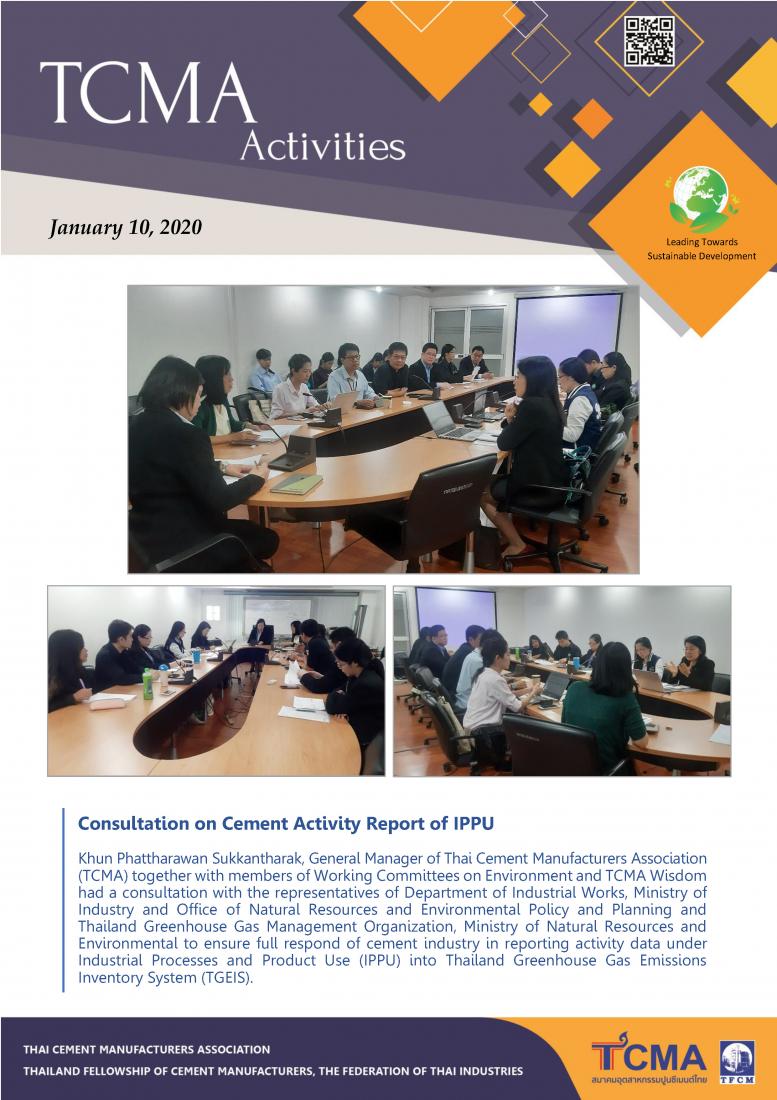 TCMA Activities

January 10, 2020

Leading Towards Sustainable Development

Consultation on Cement Activity Report of IPPU

Khun Phattharawan Sukkantharak, General Manager of Thai Cement Manufacturers Association (TCMA) together with members of Working Committees on Environment and TCMA Wisdom had a consultation with the representatives of Department of Industrial Works, Ministry of Industry and Office of Natural Resources and Environmental Policy and Planning and Thailand Greenhouse Gas Management Organization, Ministry of Natural Resources and Environmental to ensure full respond of cement industry in reporting activity data under Industrial Processes and Product Use (IPPU) into Thailand Greenhouse Gas Emissions Inventory System (TGEIS).

THAI CEMENT MANUFACTURERS ASSOCIATION
THAILAND FELLOWSHIP OF CEMENT MANUFACTURERS, THE FEDERATION OF THAI INDUSTRIES

TCMA
สมาคมอุตสาหกรรมปูนซีเมนต์ไทย
TFCM